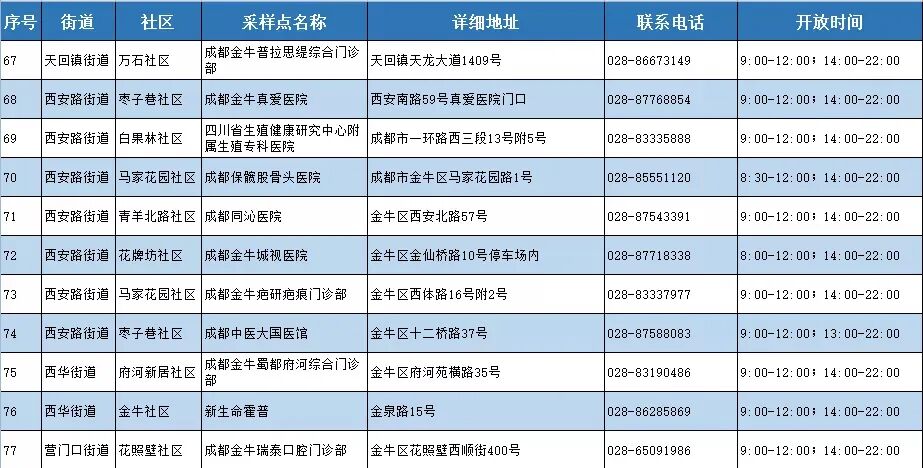 | 序号 | 街道 | 社区 | 采样点名称 | 详细地址 | 联系电话 | 开放时间 |
|---|---|---|---|---|---|---|
| 67 | 天回镇街道 | 万石社区 | 成都金牛普拉思缇综合门诊部 | 天回镇天龙大道1409号 | 028-86673149 | 9:00-12:00；14:00-22:00 |
| 68 | 西安路街道 | 枣子巷社区 | 成都金牛真爱医院 | 西安南路59号真爱医院门口 | 028-87768854 | 9:00-12:00；14:00-22:00 |
| 69 | 西安路街道 | 白果林社区 | 四川省生殖健康研究中心附属生殖专科医院 | 成都市一环路西三段13号附5号 | 028-83335888 | 9:00-12:00；14:00-22:00 |
| 70 | 西安路街道 | 马家花园社区 | 成都保髋股骨头医院 | 成都市金牛区马家花园路1号 | 028-85551120 | 8:30-12:00；14:00-22:00 |
| 71 | 西安路街道 | 青羊北路社区 | 成都同沁医院 | 金牛区西安北路57号 | 028-87543391 | 9:00-12:00；14:00-22:00 |
| 72 | 西安路街道 | 花牌坊社区 | 成都金牛城视医院 | 金牛区金仙桥路10号停车场内 | 028-87718338 | 8:00-12:00；14:00-22:00 |
| 73 | 西安路街道 | 马家花园社区 | 成都金牛疤研疤痕门诊部 | 金牛区西体路16号附2号 | 028-83337977 | 9:00-12:00；14:00-22:00 |
| 74 | 西安路街道 | 枣子巷社区 | 成都中医大国医馆 | 金牛区十二桥路37号 | 028-87588083 | 9:00-12:00；13:00-22:00 |
| 75 | 西华街道 | 府河新居社区 | 成都金牛蜀都府河综合门诊部 | 金牛区府河苑横路35号 | 028-83190486 | 9:00-12:00；14:00-22:00 |
| 76 | 西华街道 | 金牛社区 | 新生命霍普 | 金泉路15号 | 028-86285869 | 9:00-12:00；14:00-22:00 |
| 77 | 营门口街道 | 花照壁社区 | 成都金牛瑞泰口腔门诊部 | 金牛区花照壁西顺街400号 | 028-65091986 | 9:00-12:00；14:00-22:00 |